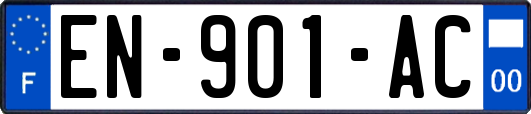 F

EN-901-AC

00